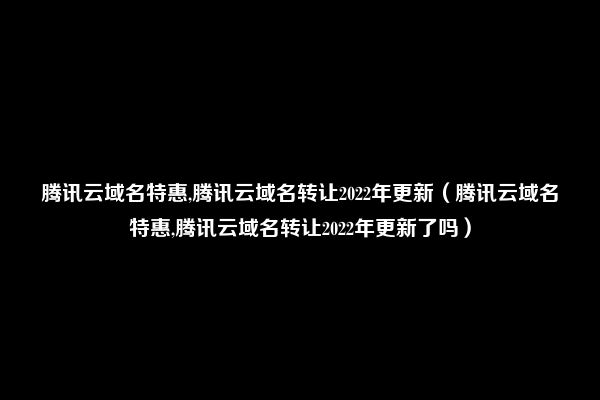 腾讯云域名特惠,腾讯云域名转让2022年更新（腾讯云域名特惠,腾讯云域名转让2022年更新了吗）